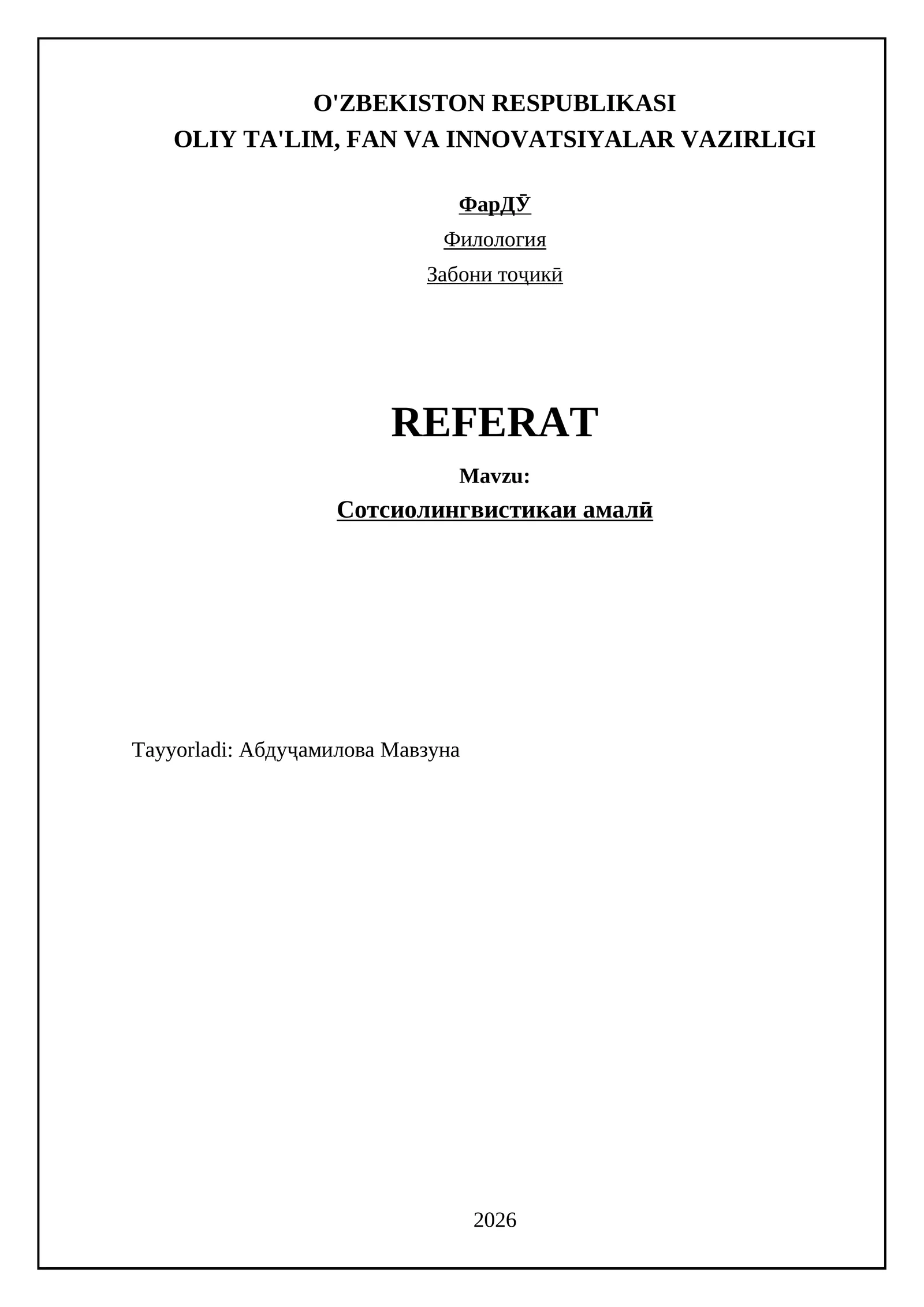 O'ZBEKISTON RESPUBLIKASI
OLIY TA'LIM, FAN VA INNOVATSIYALAR VAZIRLIGI

ФарДӮ

Филология

Забони тоҷикӣ

REFERAT

Mavzu:

Сотсиолингвистикаи амалӣ

Tayyorladi: Абдуҷамилова Мавзуна

2026